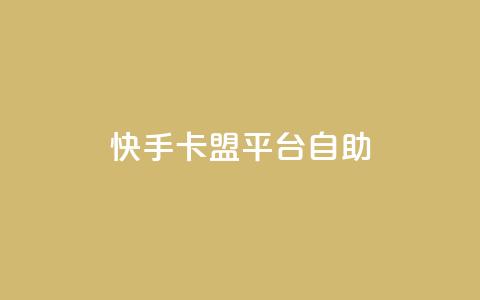 快手卡盟平台自助